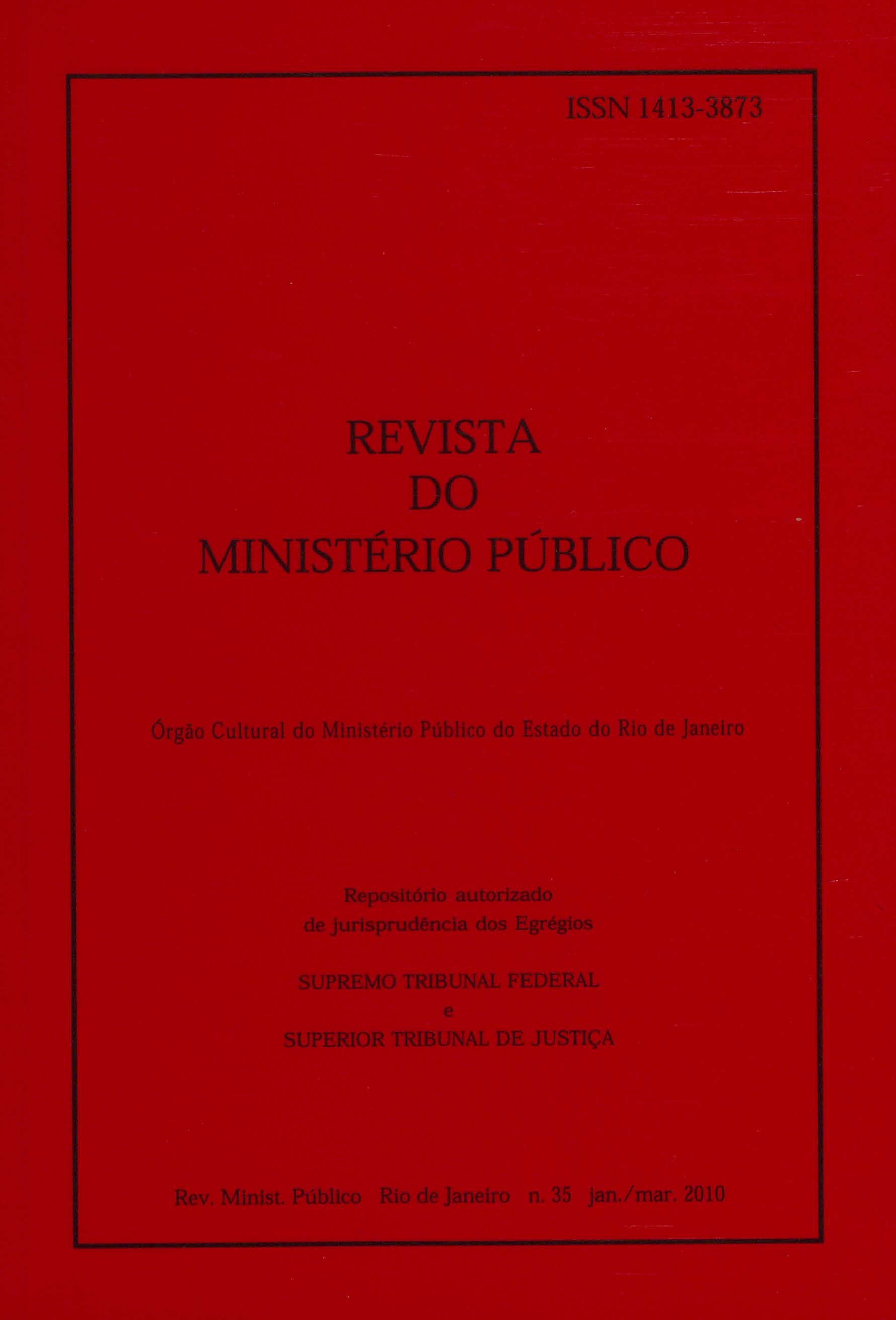 ISSN 1413-3873

REVISTA
DO
MINISTÉRIO PÚBLICO

Órgão Cultural do Ministério Público do Estado do Rio de Janeiro

Repositório autorizado
de jurisprudência dos Egrégios

SUPREMO TRIBUNAL FEDERAL
e
SUPERIOR TRIBUNAL DE JUSTIÇA

Rev. Minist. Público Rio de Janeiro n. 35 jan./mar. 2010